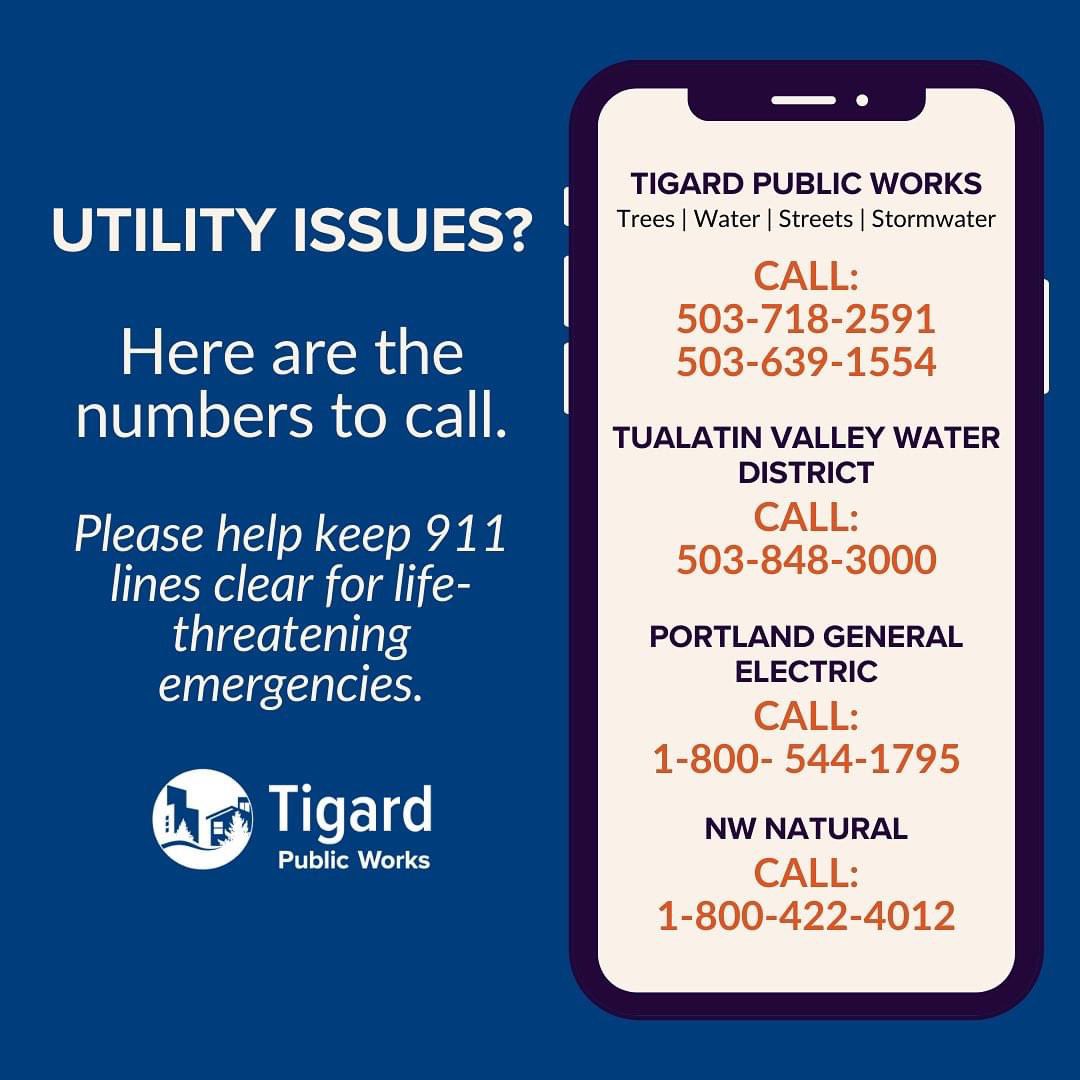 UTILITY ISSUES?

Here are the numbers to call.

Please help keep 911 lines clear for life-threatening emergencies.

Tigard
Public Works

TIGARD PUBLIC WORKS
Trees | Water | Streets | Stormwater
CALL:
503-718-2591
503-639-1554

TUALATIN VALLEY WATER DISTRICT
CALL:
503-848-3000

PORTLAND GENERAL ELECTRIC
CALL:
1-800- 544-1795

NW NATURAL
CALL:
1-800-422-4012